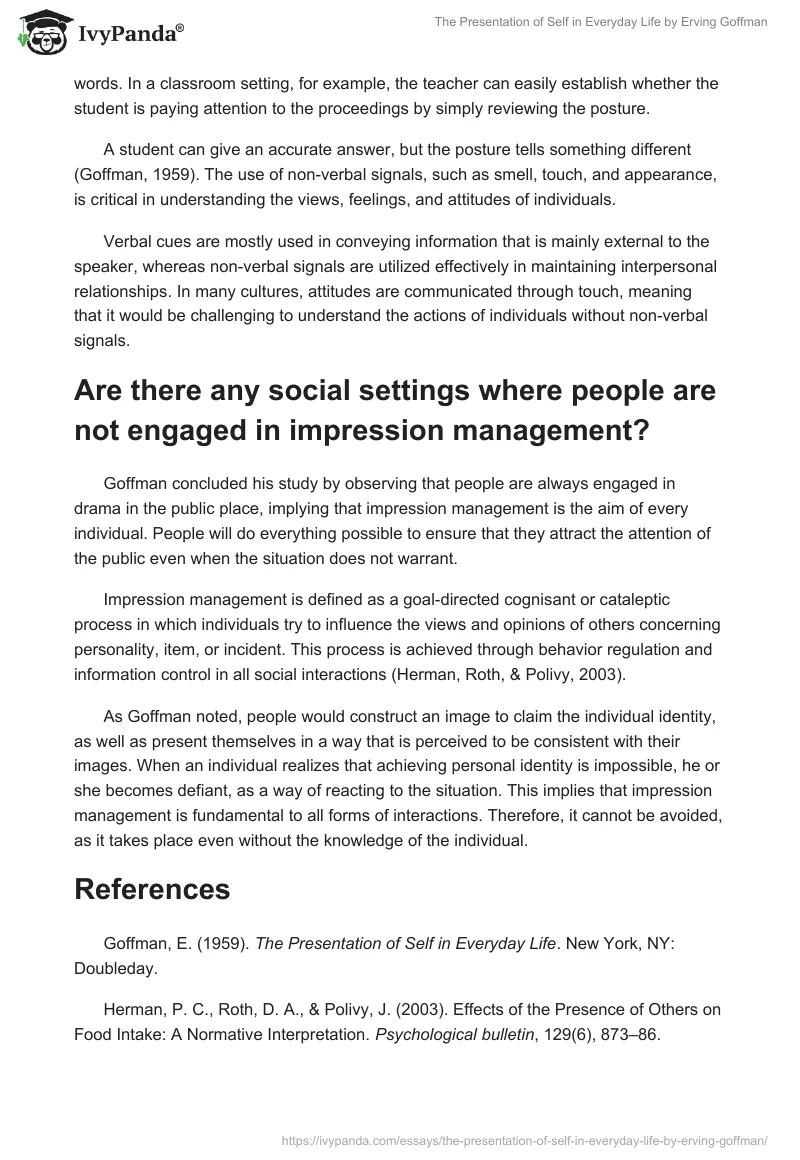 IvyPanda®

The Presentation of Self in Everyday Life by Erving Goffman

words. In a classroom setting, for example, the teacher can easily establish whether the student is paying attention to the proceedings by simply reviewing the posture.

A student can give an accurate answer, but the posture tells something different (Goffman, 1959). The use of non-verbal signals, such as smell, touch, and appearance, is critical in understanding the views, feelings, and attitudes of individuals.

Verbal cues are mostly used in conveying information that is mainly external to the speaker, whereas non-verbal signals are utilized effectively in maintaining interpersonal relationships. In many cultures, attitudes are communicated through touch, meaning that it would be challenging to understand the actions of individuals without non-verbal signals.

Are there any social settings where people are not engaged in impression management?

Goffman concluded his study by observing that people are always engaged in drama in the public place, implying that impression management is the aim of every individual. People will do everything possible to ensure that they attract the attention of the public even when the situation does not warrant.

Impression management is defined as a goal-directed cognisant or cataleptic process in which individuals try to influence the views and opinions of others concerning personality, item, or incident. This process is achieved through behavior regulation and information control in all social interactions (Herman, Roth, & Polivy, 2003).

As Goffman noted, people would construct an image to claim the individual identity, as well as present themselves in a way that is perceived to be consistent with their images. When an individual realizes that achieving personal identity is impossible, he or she becomes defiant, as a way of reacting to the situation. This implies that impression management is fundamental to all forms of interactions. Therefore, it cannot be avoided, as it takes place even without the knowledge of the individual.

References

Goffman, E. (1959). The Presentation of Self in Everyday Life. New York, NY: Doubleday.

Herman, P. C., Roth, D. A., & Polivy, J. (2003). Effects of the Presence of Others on Food Intake: A Normative Interpretation. Psychological bulletin, 129(6), 873–86.

https://ivypanda.com/essays/the-presentation-of-self-in-everyday-life-by-erving-goffman/